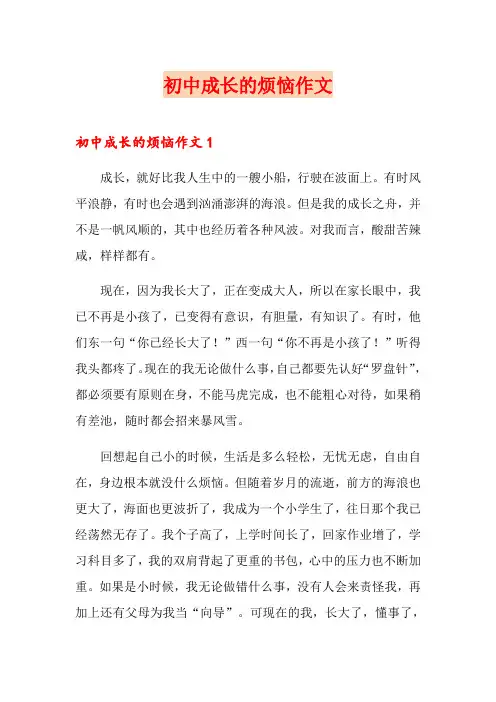 初中成长的烦恼作文

初中成长的烦恼作文 1

成长，就好比我人生中的一艘小船，行驶在波面上。有时风平浪静，有时也会遇到汹涌澎湃的海浪。但是我的成长之舟，并不是一帆风顺的，其中也经历着各种风波。对我而言，酸甜苦辣咸，样样都有。

现在，因为我长大了，正在变成大人，所以在家长眼中，我已不再是小孩了，已变得有意识，有胆量，有知识了。有时，他们东一句“你已经长大了！”西一句“你不再是小孩了！”听得我头都疼了。现在的我无论做什么事，自己都要先认好“罗盘针”，都必须要有原则在身，不能马虎完成，也不能粗心对待，如果稍有差池，随时都会招来暴风雪。

回想起自己小的时候，生活是多么轻松，无忧无虑，自由自在，身边根本就没什么烦恼。但随着岁月的流逝，前方的海浪也更大了，海面也更波折了，我成为一个小学生了，往日那个我已经荡然无存了。我个子高了，上学时间长了，回家作业增了，学习科目多了，我的双肩背起了更重的书包，心中的压力也不断加重。如果是小时候，我无论做错什么事，没有人会来责怪我，再加上还有父母为我当“向导”。可现在的我，长大了，懂事了，